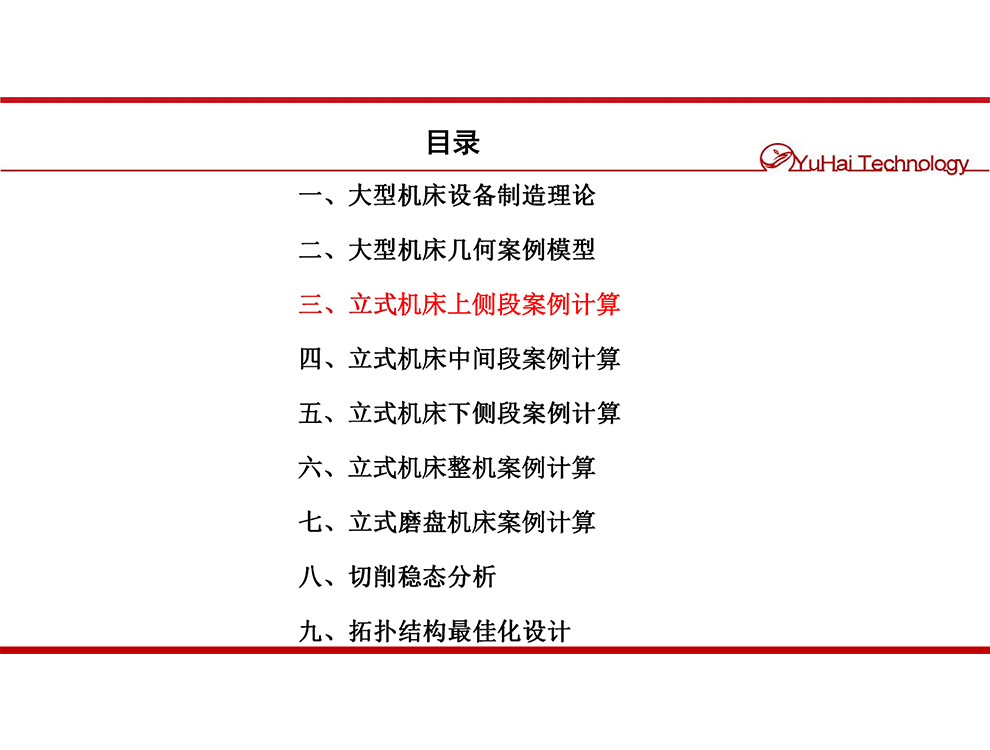 目录

YuHai Technology

一、大型机床设备制造理论

二、大型机床几何案例模型

三、立式机床上侧段案例计算

四、立式机床中间段案例计算

五、立式机床下侧段案例计算

六、立式机床整机案例计算

七、立式磨盘机床案例计算

八、切削稳态分析

九、拓扑结构最佳化设计